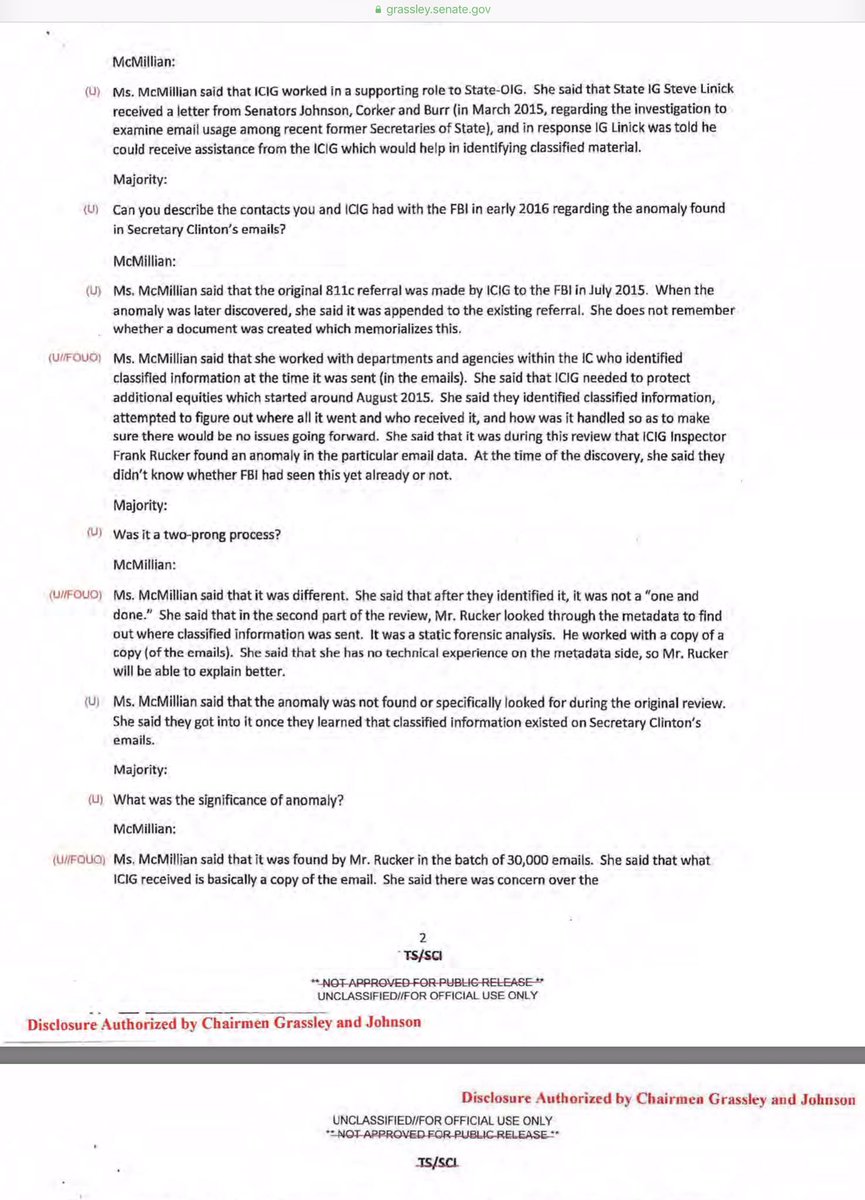 grassley.senate.gov

McMillian:

(U) Ms. McMillian said that ICIG worked in a supporting role to State-OIG. She said that State IG Steve Linick received a letter from Senators Johnson, Corker and Burr (in March 2015, regarding the investigation to examine email usage among recent former Secretaries of State), and in response IG Linick was told he could receive assistance from the ICIG which would help in identifying classified material.

Majority:

(U) Can you describe the contacts you and ICIG had with the FBI in early 2016 regarding the anomaly found in Secretary Clinton's emails?

McMillian:

(U) Ms. McMillian said that the original 811c referral was made by ICIG to the FBI in July 2015. When the anomaly was later discovered, she said it was appended to the existing referral. She does not remember whether a document was created which memorializes this.

(U//FOUO) Ms. McMillian said that she worked with departments and agencies within the IC who identified classified information at the time it was sent (in the emails). She said that ICIG needed to protect additional equities which started around August 2015. She said they identified classified information, attempted to figure out where all it went and who received it, and how was it handled so as to make sure there would be no issues going forward. She said that it was during this review that ICIG Inspector Frank Rucker found an anomaly in the particular email data. At the time of the discovery, she said they didn't know whether FBI had seen this yet already or not.

Majority:

(U) Was it a two-prong process?

McMillian:

(U//FOUO) Ms. McMillian said that it was different. She said that after they identified it, it was not a "one and done." She said that in the second part of the review, Mr. Rucker looked through the metadata to find out where classified information was sent. It was a static forensic analysis. He worked with a copy of a copy (of the emails). She said that she has no technical experience on the metadata side, so Mr. Rucker will be able to explain better.

(U) Ms. McMillian said that the anomaly was not found or specifically looked for during the original review. She said they got into it once they learned that classified information existed on Secretary Clinton's emails.

Majority:

(U) What was the significance of anomaly?

McMillian:

(U//FOUO) Ms. McMillian said that it was found by Mr. Rucker in the batch of 30,000 emails. She said that what ICIG received is basically a copy of the email. She said there was concern over the

2
TS/SCI

** NOT APPROVED FOR PUBLIC RELEASE **
UNCLASSIFIED//FOR OFFICIAL USE ONLY

Disclosure Authorized by Chairmen Grassley and Johnson

Disclosure Authorized by Chairmen Grassley and Johnson

UNCLASSIFIED//FOR OFFICIAL USE ONLY
** NOT APPROVED FOR PUBLIC RELEASE **

TS/SCI